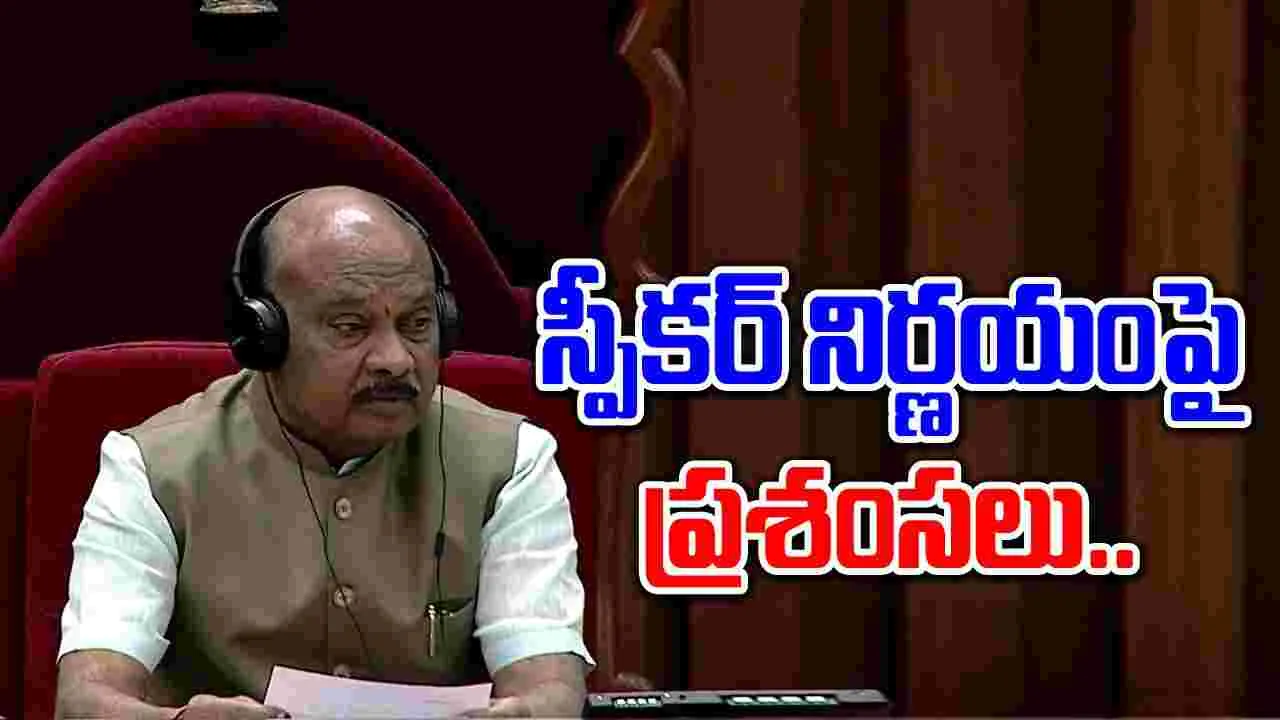 స్పీకర్ నిర్ణయంపై ప్రశంసలు..